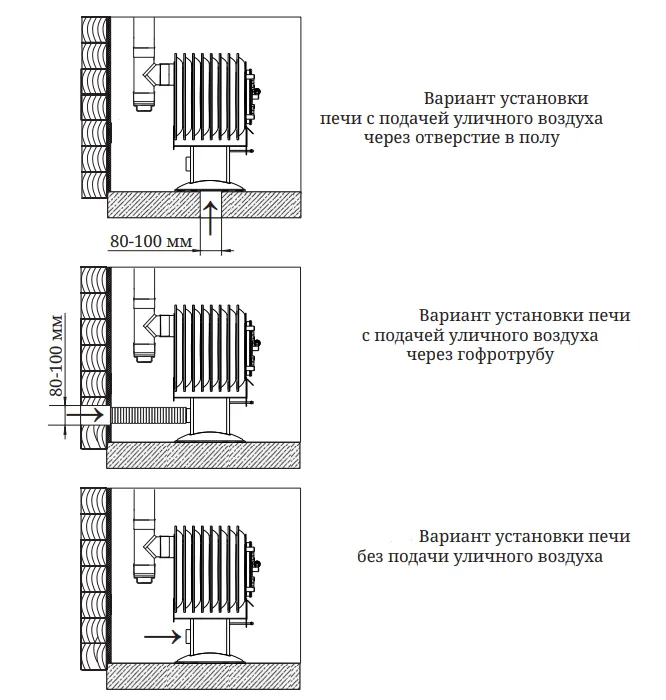 Вариант установки печи с подачей уличного воздуха через отверстие в полу

80-100 мм

Вариант установки печи с подачей уличного воздуха через гофротрубу

80-100 мм

Вариант установки печи без подачи уличного воздуха